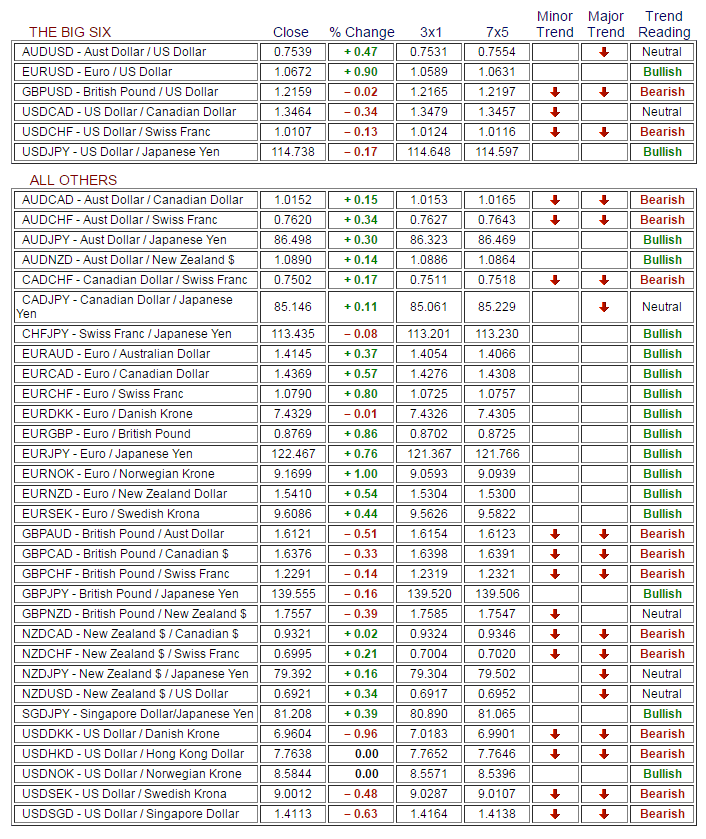 | THE BIG SIX | Close | % Change | 3x1 | 7x5 | Minor Trend | Major Trend | Trend Reading |
|---|---|---|---|---|---|---|---|
| AUDUSD - Aust Dollar / US Dollar | 0.7539 | + 0.47 | 0.7531 | 0.7554 | | ↓ | Neutral |
| EURUSD - Euro / US Dollar | 1.0672 | + 0.90 | 1.0589 | 1.0631 | | | Bullish |
| GBPUSD - British Pound / US Dollar | 1.2159 | – 0.02 | 1.2165 | 1.2197 | ↓ | ↓ | Bearish |
| USDCAD - US Dollar / Canadian Dollar | 1.3464 | – 0.34 | 1.3479 | 1.3457 | ↓ | | Neutral |
| USDCHF - US Dollar / Swiss Franc | 1.0107 | – 0.13 | 1.0124 | 1.0116 | ↓ | ↓ | Bearish |
| USDJPY - US Dollar / Japanese Yen | 114.738 | – 0.17 | 114.648 | 114.597 | | | Bullish |

| ALL OTHERS | | | | | | | |
|---|---|---|---|---|---|---|---|
| AUDCAD - Aust Dollar / Canadian Dollar | 1.0152 | + 0.15 | 1.0153 | 1.0165 | ↓ | ↓ | Bearish |
| AUDCHF - Aust Dollar / Swiss Franc | 0.7620 | + 0.34 | 0.7627 | 0.7643 | ↓ | ↓ | Bearish |
| AUDJPY - Aust Dollar / Japanese Yen | 86.498 | + 0.30 | 86.323 | 86.469 | | | Bullish |
| AUDNZD - Aust Dollar / New Zealand $ | 1.0890 | + 0.14 | 1.0886 | 1.0864 | | | Bullish |
| CADCHF - Canadian Dollar / Swiss Franc | 0.7502 | + 0.17 | 0.7511 | 0.7518 | ↓ | ↓ | Bearish |
| CADJPY - Canadian Dollar / Japanese Yen | 85.146 | + 0.11 | 85.061 | 85.229 | | ↓ | Neutral |
| CHFJPY - Swiss Franc / Japanese Yen | 113.435 | – 0.08 | 113.201 | 113.230 | | | Bullish |
| EURAUD - Euro / Australian Dollar | 1.4145 | + 0.37 | 1.4054 | 1.4066 | | | Bullish |
| EURCAD - Euro / Canadian Dollar | 1.4369 | + 0.57 | 1.4276 | 1.4308 | | | Bullish |
| EURCHF - Euro / Swiss Franc | 1.0790 | + 0.80 | 1.0725 | 1.0757 | | | Bullish |
| EURDKK - Euro / Danish Krone | 7.4329 | – 0.01 | 7.4326 | 7.4305 | | | Bullish |
| EURGBP - Euro / British Pound | 0.8769 | + 0.86 | 0.8702 | 0.8725 | | | Bullish |
| EURJPY - Euro / Japanese Yen | 122.467 | + 0.76 | 121.367 | 121.766 | | | Bullish |
| EURNOK - Euro / Norwegian Krone | 9.1699 | + 1.00 | 9.0593 | 9.0939 | | | Bullish |
| EURNZD - Euro / New Zealand Dollar | 1.5410 | + 0.54 | 1.5304 | 1.5300 | | | Bullish |
| EURSEK - Euro / Swedish Krona | 9.6086 | + 0.44 | 9.5626 | 9.5822 | | | Bullish |
| GBPAUD - British Pound / Aust Dollar | 1.6121 | – 0.51 | 1.6154 | 1.6123 | ↓ | ↓ | Bearish |
| GBPCAD - British Pound / Canadian $ | 1.6376 | – 0.33 | 1.6398 | 1.6391 | ↓ | ↓ | Bearish |
| GBPCHF - British Pound / Swiss Franc | 1.2291 | – 0.14 | 1.2319 | 1.2321 | ↓ | ↓ | Bearish |
| GBPJPY - British Pound / Japanese Yen | 139.555 | – 0.16 | 139.520 | 139.506 | | | Bullish |
| GBPNZD - British Pound / New Zealand $ | 1.7557 | – 0.39 | 1.7585 | 1.7547 | ↓ | | Neutral |
| NZDCAD - New Zealand $ / Canadian $ | 0.9321 | + 0.02 | 0.9324 | 0.9346 | ↓ | ↓ | Bearish |
| NZDCHF - New Zealand $ / Swiss Franc | 0.6995 | + 0.21 | 0.7004 | 0.7020 | ↓ | ↓ | Bearish |
| NZDJPY - New Zealand $ / Japanese Yen | 79.392 | + 0.16 | 79.304 | 79.502 | | ↓ | Neutral |
| NZDUSD - New Zealand $ / US Dollar | 0.6921 | + 0.34 | 0.6917 | 0.6952 | | ↓ | Neutral |
| SGDJPY - Singapore Dollar/Japanese Yen | 81.208 | + 0.39 | 80.890 | 81.065 | | | Bullish |
| USDDKK - US Dollar / Danish Krone | 6.9604 | – 0.96 | 7.0183 | 6.9901 | ↓ | ↓ | Bearish |
| USDHKD - US Dollar / Hong Kong Dollar | 7.7638 | 0.00 | 7.7652 | 7.7646 | ↓ | ↓ | Bearish |
| USDNOK - US Dollar / Norwegian Krone | 8.5844 | 0.00 | 8.5571 | 8.5396 | | | Bullish |
| USDSEK - US Dollar / Swedish Krona | 9.0012 | – 0.48 | 9.0287 | 9.0107 | ↓ | ↓ | Bearish |
| USDSGD - US Dollar / Singapore Dollar | 1.4113 | – 0.63 | 1.4164 | 1.4138 | ↓ | ↓ | Bearish |